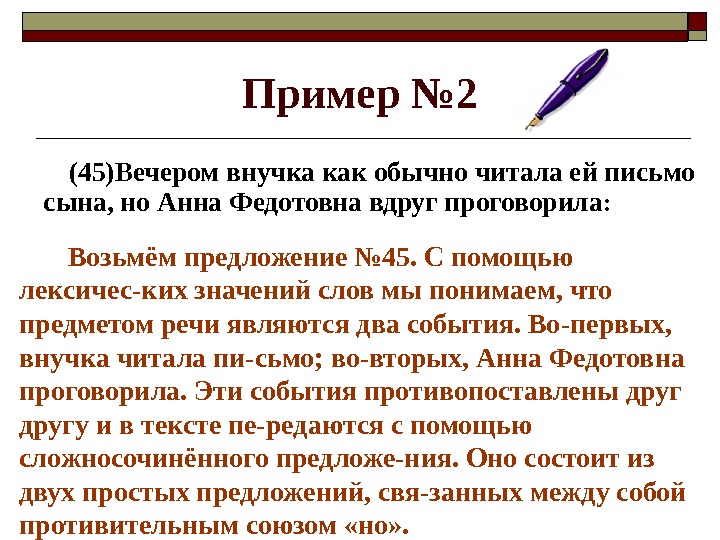 Пример №2

(45)Вечером внучка как обычно читала ей письмо сына, но Анна Федотовна вдруг проговорила:

Возьмём предложение №45. С помощью лексичес-ких значений слов мы понимаем, что предметом речи являются два события. Во-первых, внучка читала пи-сьмо; во-вторых, Анна Федотовна проговорила. Эти события противопоставлены друг другу и в тексте пе-редаются с помощью сложносочинённого предложе-ния. Оно состоит из двух простых предложений, свя-занных между собой противительным союзом «но».